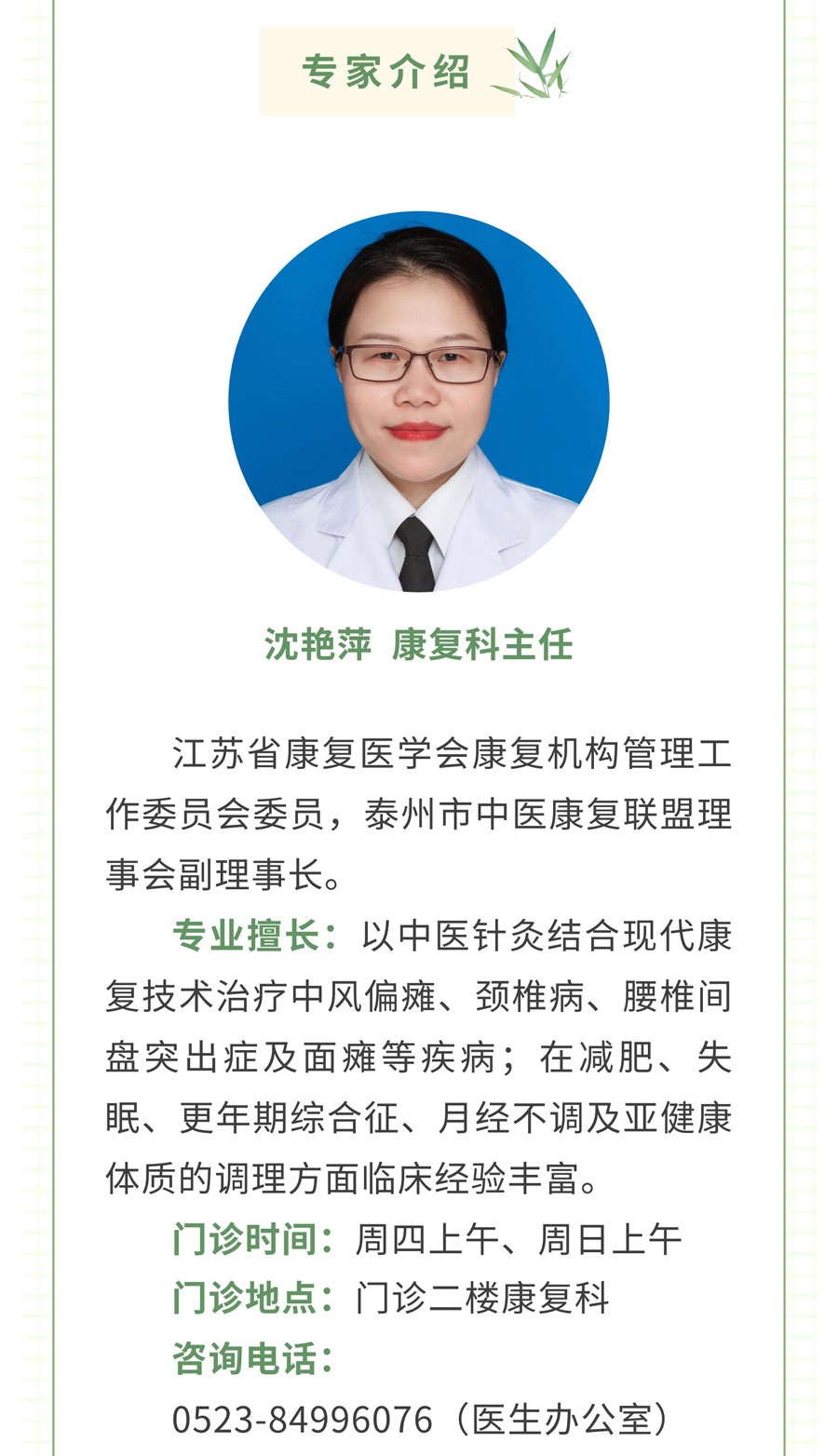 专家介绍

沈艳萍 康复科主任

江苏省康复医学会康复机构管理工作委员会委员，泰州市中医康复联盟理事会副理事长。

专业擅长：以中医针灸结合现代康复技术治疗中风偏瘫、颈椎病、腰椎间盘突出症及面瘫等疾病；在减肥、失眠、更年期综合征、月经不调及亚健康体质的调理方面临床经验丰富。

门诊时间：周四上午、周日上午
门诊地点：门诊二楼康复科
咨询电话：
0523-84996076（医生办公室）